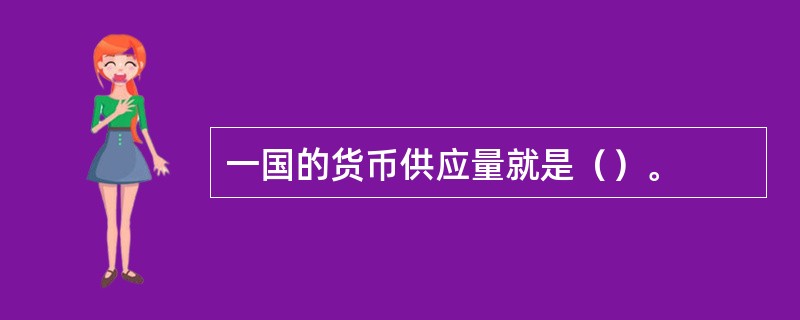 一国的货币供应量就是（）。